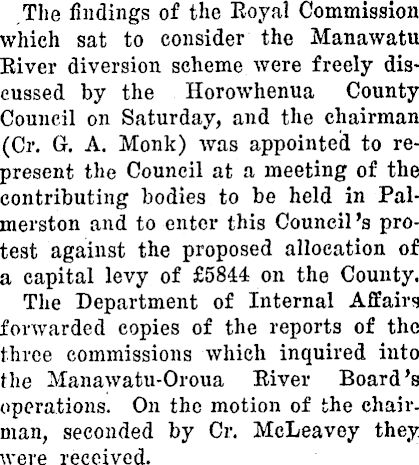 The findings of the Royal Commission which sat to consider the Manawatu River diversion scheme were freely discussed by the Horowhenua County Council on Saturday, and the chairman (Cr. G. A. Monk) was appointed to represent the Council at a meeting of the contributing bodies to be held in Palmerston and to enter this Council's protest against the proposed allocation of a capital levy of £5844 on the County.

The Department of Internal Affairs forwarded copies of the reports of the three commissions which inquired into the Manawatu-Oroua River Board's operations. On the motion of the chairman, seconded by Cr. McLeavey they were received.